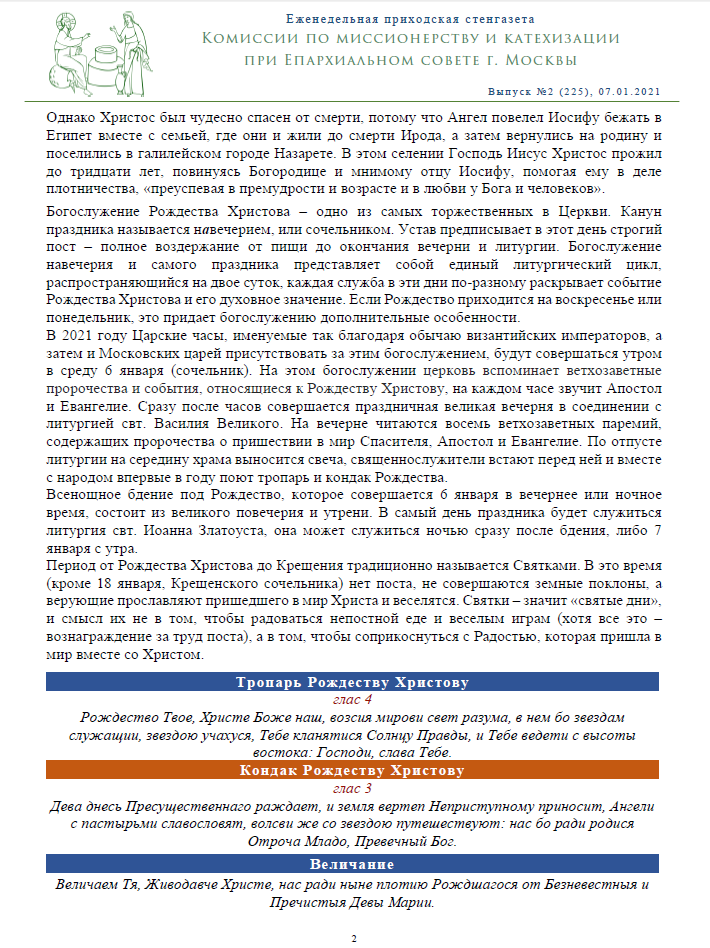 Еженедельная приходская стенгазета
Комиссии по миссионерству и катехизации
при Епархиальном совете г. Москвы

Выпуск №2 (225), 07.01.2021

Однако Христос был чудесно спасен от смерти, потому что Ангел повелел Иосифу бежать в Египет вместе с семьей, где они и жили до смерти Ирода, а затем вернулись на родину и поселились в галилейском городе Назарете. В этом селении Господь Иисус Христос прожил до тридцати лет, повинуясь Богородице и мнимому отцу Иосифу, помогая ему в деле плотничества, «преуспевая в премудрости и возрасте и в любви у Бога и человеков».

Богослужение Рождества Христова – одно из самых торжественных в Церкви. Канун праздника называется навечерием, или сочельником. Устав предписывает в этот день строгий пост – полное воздержание от пищи до окончания вечерни и литургии. Богослужение навечерия и самого праздника представляет собой единый литургический цикл, распространяющийся на двое суток, каждая служба в эти дни по-разному раскрывает событие Рождества Христова и его духовное значение. Если Рождество приходится на воскресенье или понедельник, это придает богослужению дополнительные особенности.

В 2021 году Царские часы, именуемые так благодаря обычаю византийских императоров, а затем и Московских царей присутствовать за этим богослужением, будут совершаться утром в среду 6 января (сочельник). На этом богослужении церковь вспоминает ветхозаветные пророчества и события, относящиеся к Рождеству Христову, на каждом часе звучит Апостол и Евангелие. Сразу после часов совершается праздничная великая вечерня в соединении с литургией свт. Василия Великого. На вечерне читаются восемь ветхозаветных паремий, содержащих пророчества о пришествии в мир Спасителя, Апостол и Евангелие. По отпусте литургии на середину храма выносится свеча, священнослужители встают перед ней и вместе с народом впервые в году поют тропарь и кондак Рождества.

Всенощное бдение под Рождество, которое совершается 6 января в вечернее или ночное время, состоит из великого повечерия и утрени. В самый день праздника будет служиться литургия свт. Иоанна Златоуста, она может служиться ночью сразу после бдения, либо 7 января с утра.

Период от Рождества Христова до Крещения традиционно называется Святками. В это время (кроме 18 января, Крещенского сочельника) нет поста, не совершаются земные поклоны, а верующие прославляют пришедшего в мир Христа и веселятся. Святки – значит «святые дни», и смысл их не в том, чтобы радоваться непостной еде и веселым играм (хотя все это – вознаграждение за труд поста), а в том, чтобы соприкоснуться с Радостью, которая пришла в мир вместе со Христом.

Тропарь Рождеству Христову
глас 4
Рождество Твое, Христе Боже наш, возсия мирови свет разума, в нем бо звездам служащии, звездою учахуся, Тебе кланятися Солнцу Правды, и Тебе ведети с высоты востока: Господи, слава Тебе.

Кондак Рождеству Христову
глас 3
Дева днесь Пресущественнаго раждает, и земля вертеп Неприступному приносит, Ангели с пастырьми славословят, волсви же со звездою путешествуют: нас бо ради родися Отроча Младо, Превечный Бог.

Величание
Величаем Тя, Живодавче Христе, нас ради ныне плотию Рождшагося от Безневестныя и Пречистыя Девы Марии.

2